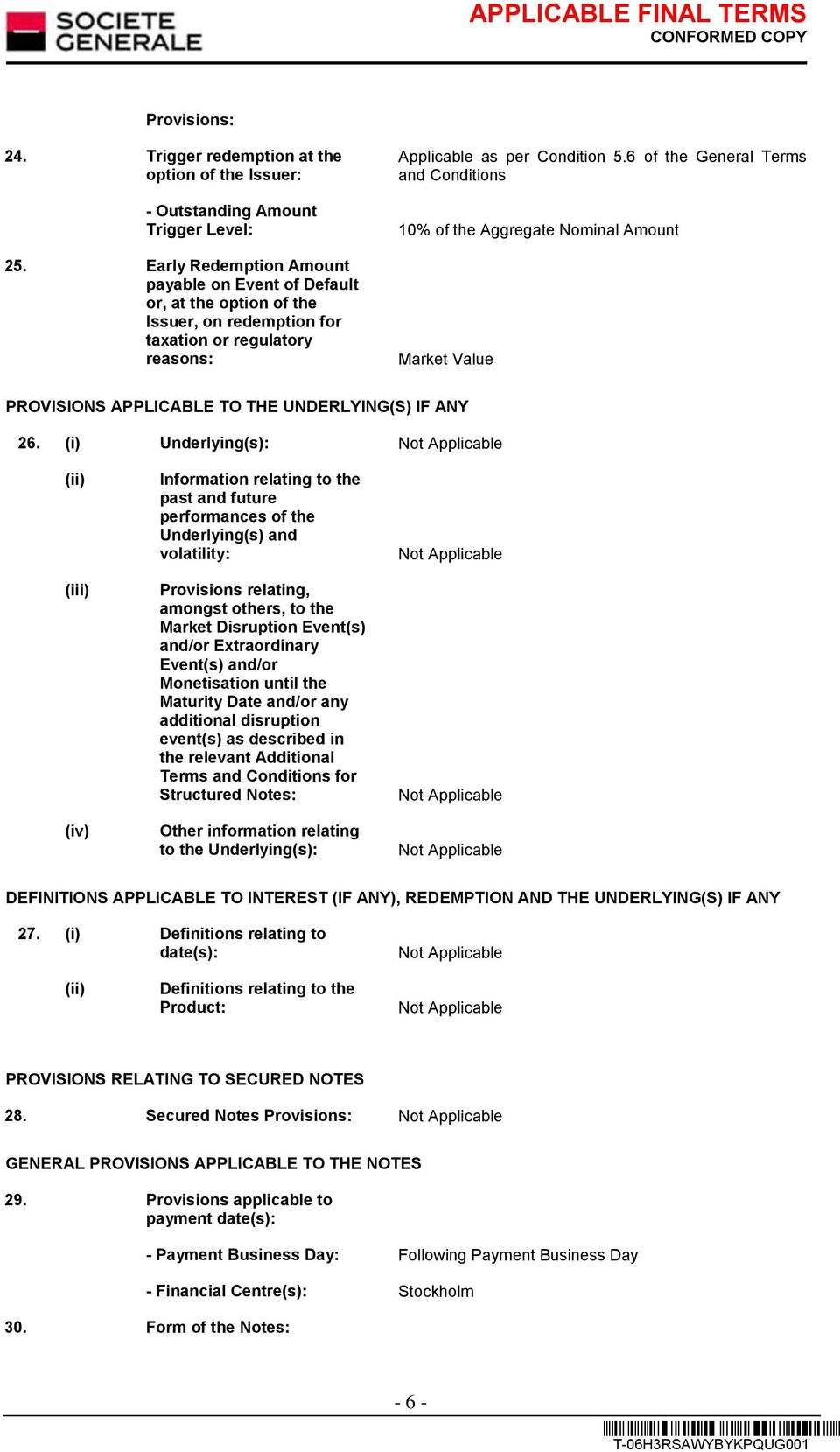 SOCIETE GENERALE

APPLICABLE FINAL TERMS
CONFORMED COPY

Provisions:

24. Trigger redemption at the option of the Issuer: Applicable as per Condition 5.6 of the General Terms and Conditions

- Outstanding Amount Trigger Level: 10% of the Aggregate Nominal Amount

25. Early Redemption Amount payable on Event of Default or, at the option of the Issuer, on redemption for taxation or regulatory reasons: Market Value

PROVISIONS APPLICABLE TO THE UNDERLYING(S) IF ANY

26. (i) Underlying(s): Not Applicable

(ii) Information relating to the past and future performances of the Underlying(s) and volatility: Not Applicable

(iii) Provisions relating, amongst others, to the Market Disruption Event(s) and/or Extraordinary Event(s) and/or Monetisation until the Maturity Date and/or any additional disruption event(s) as described in the relevant Additional Terms and Conditions for Structured Notes: Not Applicable

(iv) Other information relating to the Underlying(s): Not Applicable

DEFINITIONS APPLICABLE TO INTEREST (IF ANY), REDEMPTION AND THE UNDERLYING(S) IF ANY

27. (i) Definitions relating to date(s): Not Applicable

(ii) Definitions relating to the Product: Not Applicable

PROVISIONS RELATING TO SECURED NOTES

28. Secured Notes Provisions: Not Applicable

GENERAL PROVISIONS APPLICABLE TO THE NOTES

29. Provisions applicable to payment date(s):

- Payment Business Day: Following Payment Business Day

- Financial Centre(s): Stockholm

30. Form of the Notes:

- 6 -

T-06H3RSAWYBYKPQUG001